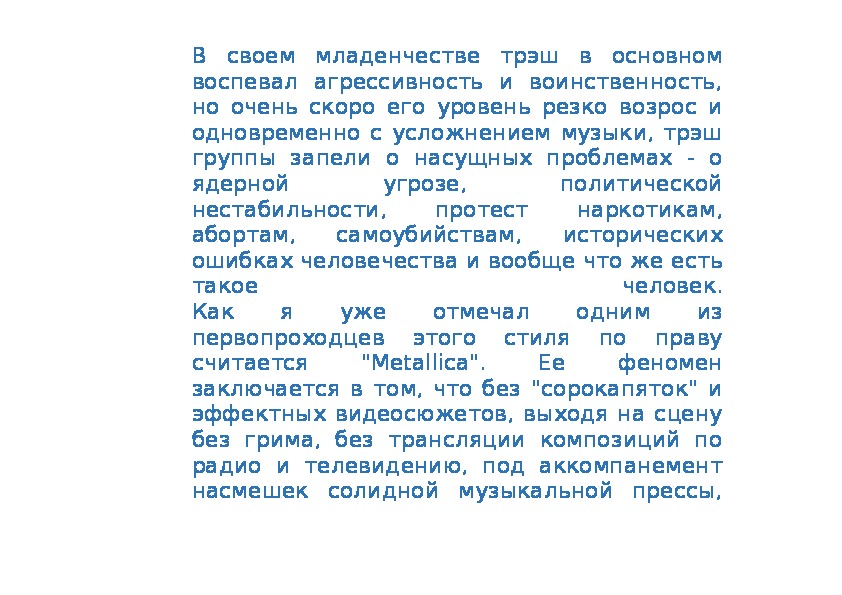 В своем младенчестве трэш в основном воспевал агрессивность и воинственность, но очень скоро его уровень резко возрос и одновременно с усложнением музыки, трэш группы запели о насущных проблемах - о ядерной угрозе, политической нестабильности, протест наркотикам, абортам, самоубийствам, исторических ошибках человечества и вообще что же есть такое человек.
Как я уже отмечал одним из первопроходцев этого стиля по праву считается "Metallica". Ее феномен заключается в том, что без "сорокапяток" и эффектных видеосюжетов, выходя на сцену без грима, без трансляции композиций по радио и телевидению, под аккомпанемент насмешек солидной музыкальной прессы,